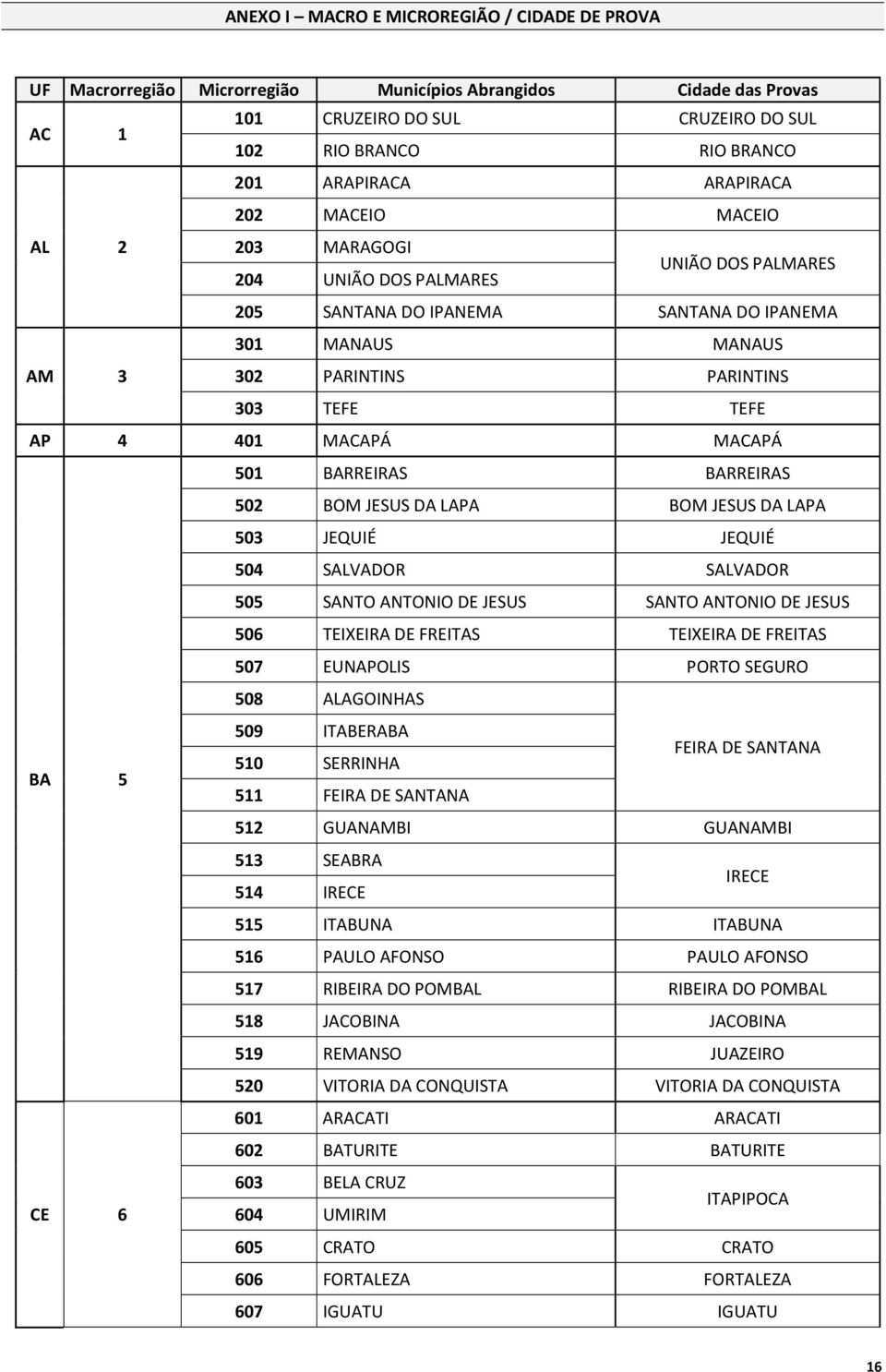 ANEXO I – MACRO E MICROREGIÃO / CIDADE DE PROVA

| UF | Macrorregião | Microrregião | Municípios Abrangidos | Cidade das Provas |
|---|---|---|---|---|
| AC | 1 | 101 | CRUZEIRO DO SUL | CRUZEIRO DO SUL |
| | | 102 | RIO BRANCO | RIO BRANCO |
| AL | 2 | 201 | ARAPIRACA | ARAPIRACA |
| | | 202 | MACEIO | MACEIO |
| | | 203 | MARAGOGI | UNIÃO DOS PALMARES |
| | | 204 | UNIÃO DOS PALMARES | |
| | | 205 | SANTANA DO IPANEMA | SANTANA DO IPANEMA |
| AM | 3 | 301 | MANAUS | MANAUS |
| | | 302 | PARINTINS | PARINTINS |
| | | 303 | TEFE | TEFE |
| AP | 4 | 401 | MACAPÁ | MACAPÁ |
| BA | 5 | 501 | BARREIRAS | BARREIRAS |
| | | 502 | BOM JESUS DA LAPA | BOM JESUS DA LAPA |
| | | 503 | JEQUIÉ | JEQUIÉ |
| | | 504 | SALVADOR | SALVADOR |
| | | 505 | SANTO ANTONIO DE JESUS | SANTO ANTONIO DE JESUS |
| | | 506 | TEIXEIRA DE FREITAS | TEIXEIRA DE FREITAS |
| | | 507 | EUNAPOLIS | PORTO SEGURO |
| | | 508 | ALAGOINHAS | FEIRA DE SANTANA |
| | | 509 | ITABERABA | |
| | | 510 | SERRINHA | |
| | | 511 | FEIRA DE SANTANA | |
| | | 512 | GUANAMBI | GUANAMBI |
| | | 513 | SEABRA | IRECE |
| | | 514 | IRECE | |
| | | 515 | ITABUNA | ITABUNA |
| | | 516 | PAULO AFONSO | PAULO AFONSO |
| | | 517 | RIBEIRA DO POMBAL | RIBEIRA DO POMBAL |
| | | 518 | JACOBINA | JACOBINA |
| | | 519 | REMANSO | JUAZEIRO |
| | | 520 | VITORIA DA CONQUISTA | VITORIA DA CONQUISTA |
| CE | 6 | 601 | ARACATI | ARACATI |
| | | 602 | BATURITE | BATURITE |
| | | 603 | BELA CRUZ | ITAPIPOCA |
| | | 604 | UMIRIM | |
| | | 605 | CRATO | CRATO |
| | | 606 | FORTALEZA | FORTALEZA |
| | | 607 | IGUATU | IGUATU |

16